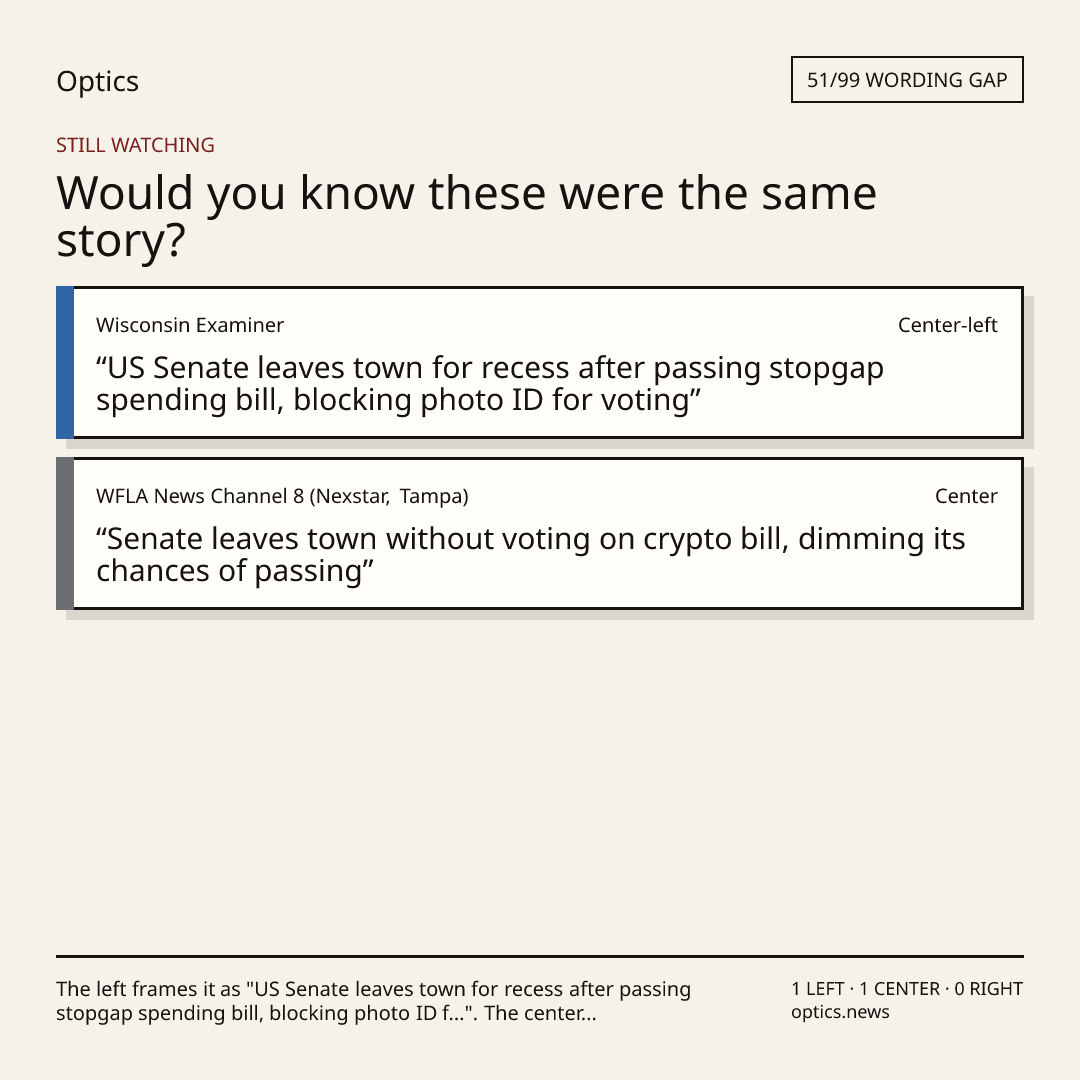 Optics

51/99 WORDING GAP

STILL WATCHING

Would you know these were the same story?

Wisconsin Examiner

Center-left

"US Senate leaves town for recess after passing stopgap spending bill, blocking photo ID for voting"

WFLA News Channel 8 (Nexstar, Tampa)

Center

"Senate leaves town without voting on crypto bill, dimming its chances of passing"

The left frames it as "US Senate leaves town for recess after passing stopgap spending bill, blocking photo ID f...". The center...

1 LEFT · 1 CENTER · 0 RIGHT
optics.news